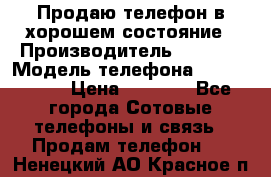 Продаю телефон в хорошем состояние Производитель Модель телефона Цена Все города Сотовые телефоны и связь Продам телефон Ненецкий АО Красное п